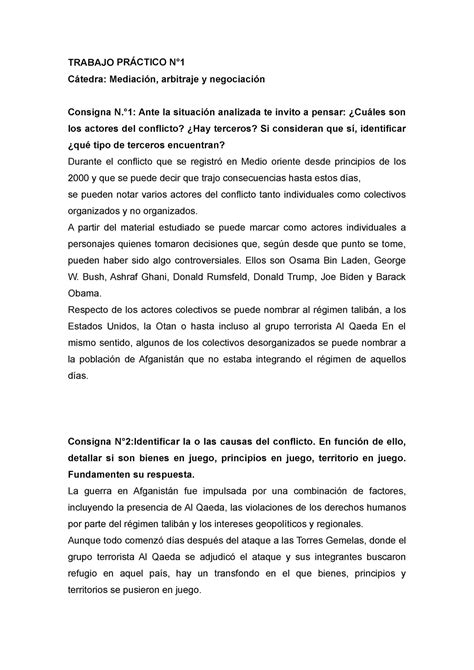 TRABAJO PRÁCTICO N°1
Cátedra: Mediación, arbitraje y negociación

Consigna N.°1: Ante la situación analizada te invito a pensar: ¿Cuáles son los actores del conflicto? ¿Hay terceros? Si consideran que sí, identificar ¿qué tipo de terceros encuentran?
Durante el conflicto que se registró en Medio oriente desde principios de los 2000 y que se puede decir que trajo consecuencias hasta estos días,
se pueden notar varios actores del conflicto tanto individuales como colectivos organizados y no organizados.
A partir del material estudiado se puede marcar como actores individuales a personajes quienes tomaron decisiones que, según desde que punto se tome, pueden haber sido algo controversiales. Ellos son Osama Bin Laden, George W. Bush, Ashraf Ghani, Donald Rumsfeld, Donald Trump, Joe Biden y Barack Obama.
Respecto de los actores colectivos se puede nombrar al régimen talibán, a los Estados Unidos, la Otan o hasta incluso al grupo terrorista Al Qaeda En el mismo sentido, algunos de los colectivos desorganizados se puede nombrar a la población de Afganistán que no estaba integrando el régimen de aquellos días.

Consigna N°2:Identificar la o las causas del conflicto. En función de ello, detallar si son bienes en juego, principios en juego, territorio en juego. Fundamenten su respuesta.
La guerra en Afganistán fue impulsada por una combinación de factores, incluyendo la presencia de Al Qaeda, las violaciones de los derechos humanos por parte del régimen talibán y los intereses geopolíticos y regionales.
Aunque todo comenzó días después del ataque a las Torres Gemelas, donde el grupo terrorista Al Qaeda se adjudicó el ataque y sus integrantes buscaron refugio en aquel país, hay un transfondo en el que bienes, principios y territorios se pusieron en juego.